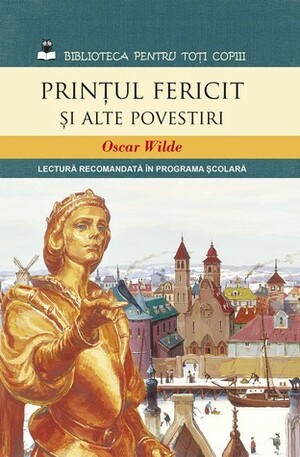 BIBLIOTECA PENTRU TOȚI COPIII

PRINȚUL FERICIT
ȘI ALTE POVESTIRI

Oscar Wilde

LECTURĂ RECOMANDATĂ ÎN PROGRAMA ȘCOLARĂ